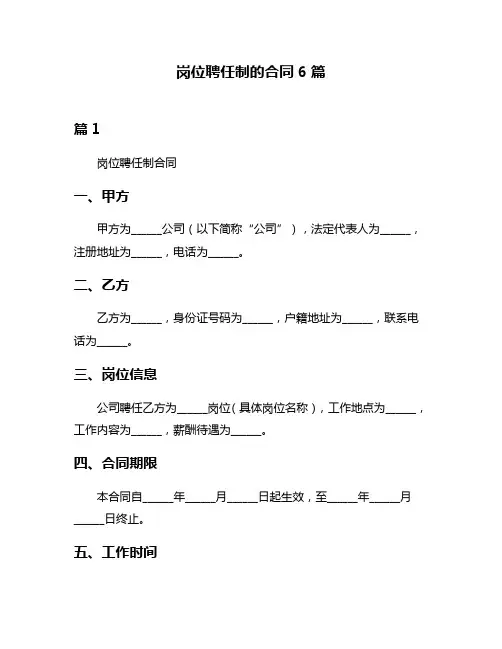 岗位聘任制的合同 6 篇

篇 1

岗位聘任制合同

一、甲方

甲方为______公司（以下简称“公司”），法定代表人为______，注册地址为______，电话为______。

二、乙方

乙方为______，身份证号码为______，户籍地址为______，联系电话为______。

三、岗位信息

公司聘任乙方为______岗位（具体岗位名称），工作地点为______，工作内容为______，薪酬待遇为______。

四、合同期限

本合同自______年______月______日起生效，至______年______月______日终止。

五、工作时间